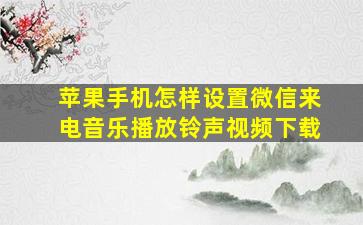 苹果手机怎样设置微信来电音乐播放铃声视频下载